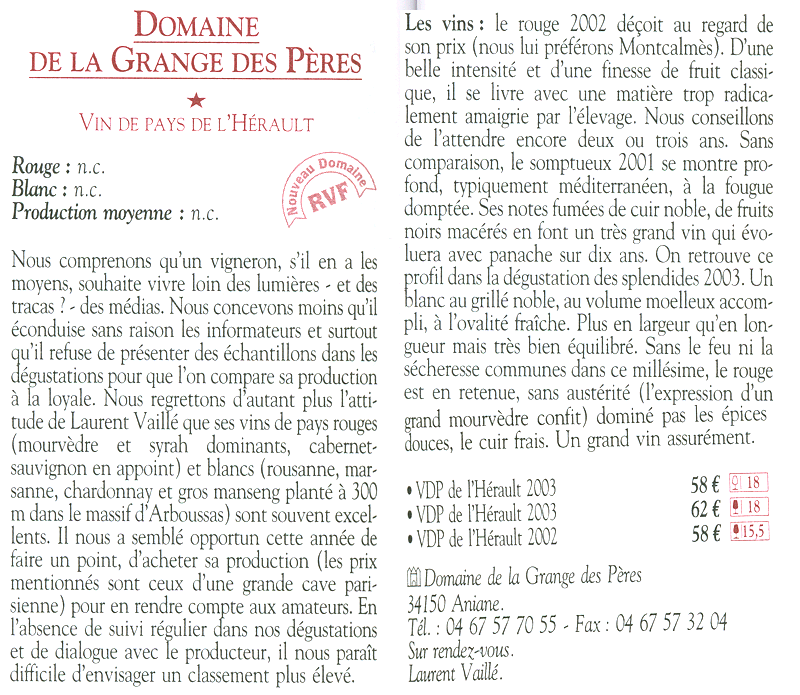 DOMAINE DE LA GRANGE DES PÈRES

★

VIN DE PAYS DE L'HÉRAULT

Rouge : n.c.
Blanc : n.c.
Production moyenne : n.c.

Nouveau Domaine RVF

Nous comprenons qu'un vigneron, s'il en a les moyens, souhaite vivre loin des lumières - et des tracas ? - des médias. Nous concevons moins qu'il éconduise sans raison les informateurs et surtout qu'il refuse de présenter des échantillons dans les dégustations pour que l'on compare sa production à la loyale. Nous regrettons d'autant plus l'attitude de Laurent Vaillé que ses vins de pays rouges (mourvèdre et syrah dominants, cabernet-sauvignon en appoint) et blancs (rousanne, marsanne, chardonnay et gros manseng planté à 300 m dans le massif d'Arboussas) sont souvent excellents. Il nous a semblé opportun cette année de faire un point, d'acheter sa production (les prix mentionnés sont ceux d'une grande cave parisienne) pour en rendre compte aux amateurs. En l'absence de suivi régulier dans nos dégustations et de dialogue avec le producteur, il nous paraît difficile d'envisager un classement plus élevé.

Les vins : le rouge 2002 déçoit au regard de son prix (nous lui préférons Montcalmès). D'une belle intensité et d'une finesse de fruit classique, il se livre avec une matière trop radicalement amaigrie par l'élevage. Nous conseillons de l'attendre encore deux ou trois ans. Sans comparaison, le somptueux 2001 se montre profond, typiquement méditerranéen, à la fougue domptée. Ses notes fumées de cuir noble, de fruits noirs macérés en font un très grand vin qui évoluera avec panache sur dix ans. On retrouve ce profil dans la dégustation des splendides 2003. Un blanc au grillé noble, au volume moelleux accompli, à l'ovalité fraîche. Plus en largeur qu'en longueur mais très bien équilibré. Sans le feu ni la sécheresse communes dans ce millésime, le rouge est en retenue, sans austérité (l'expression d'un grand mourvèdre confit) dominé pas les épices douces, le cuir frais. Un grand vin assurément.

• VDP de l'Hérault 2003 58 € 18
• VDP de l'Hérault 2003 62 € 18
• VDP de l'Hérault 2002 58 € 15,5

Domaine de la Grange des Pères
34150 Aniane.
Tél. : 04 67 57 70 55 - Fax : 04 67 57 32 04
Sur rendez-vous.
Laurent Vaillé.